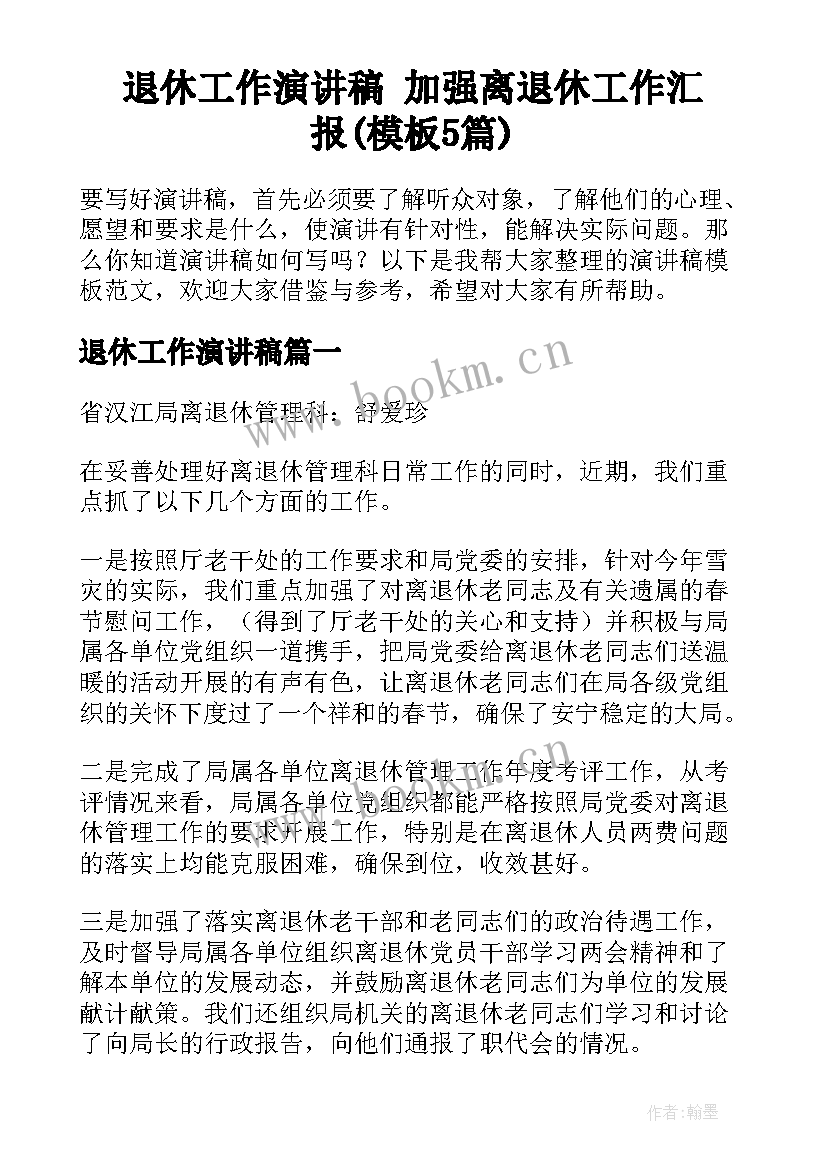 退休工作演讲稿 加强离退休工作汇报(模板5篇)

要写好演讲稿，首先必须要了解听众对象，了解他们的心理、愿望和要求是什么，使演讲有针对性，能解决实际问题。那么你知道演讲稿如何写吗？以下是我帮大家整理的演讲稿模板范文，欢迎大家借鉴与参考，希望对大家有所帮助。

退休工作演讲稿篇一

www.bookm.cn

省汉江局离退休管理科：舒爱珍

在妥善处理好离退休管理科日常工作的同时，近期，我们重点抓了以下几个方面的工作。

一是按照厅老干处的工作要求和局党委的安排，针对今年雪灾的实际，我们重点加强了对离退休老同志及有关遗属的春节慰问工作，（得到了厅老干处的关心和支持）并积极与局属各单位党组织一道携手，把局党委给离退休老同志们送温暖的活动开展的有声有色，让离退休老同志们在局各级党组织的关怀下度过了一个祥和的春节，确保了安宁稳定的大局。

二是完成了局属各单位离退休管理工作年度考评工作，从考评情况来看，局属各单位党组织都能严格按照局党委对离退休管理工作的要求开展工作，特别是在离退休人员两费问题的落实上均能克服困难，确保到位，收效甚好。

三是加强了落实离退休老干部和老同志们的政治待遇工作，及时督导局属各单位组织离退休党员干部学习两会精神和了解本单位的发展动态，并鼓励离退休老同志们为单位的发展献计献策。我们还组织局机关的离退休老同志们学习和讨论了向局长的行政报告，向他们通报了职代会的情况。

作者：翰墨